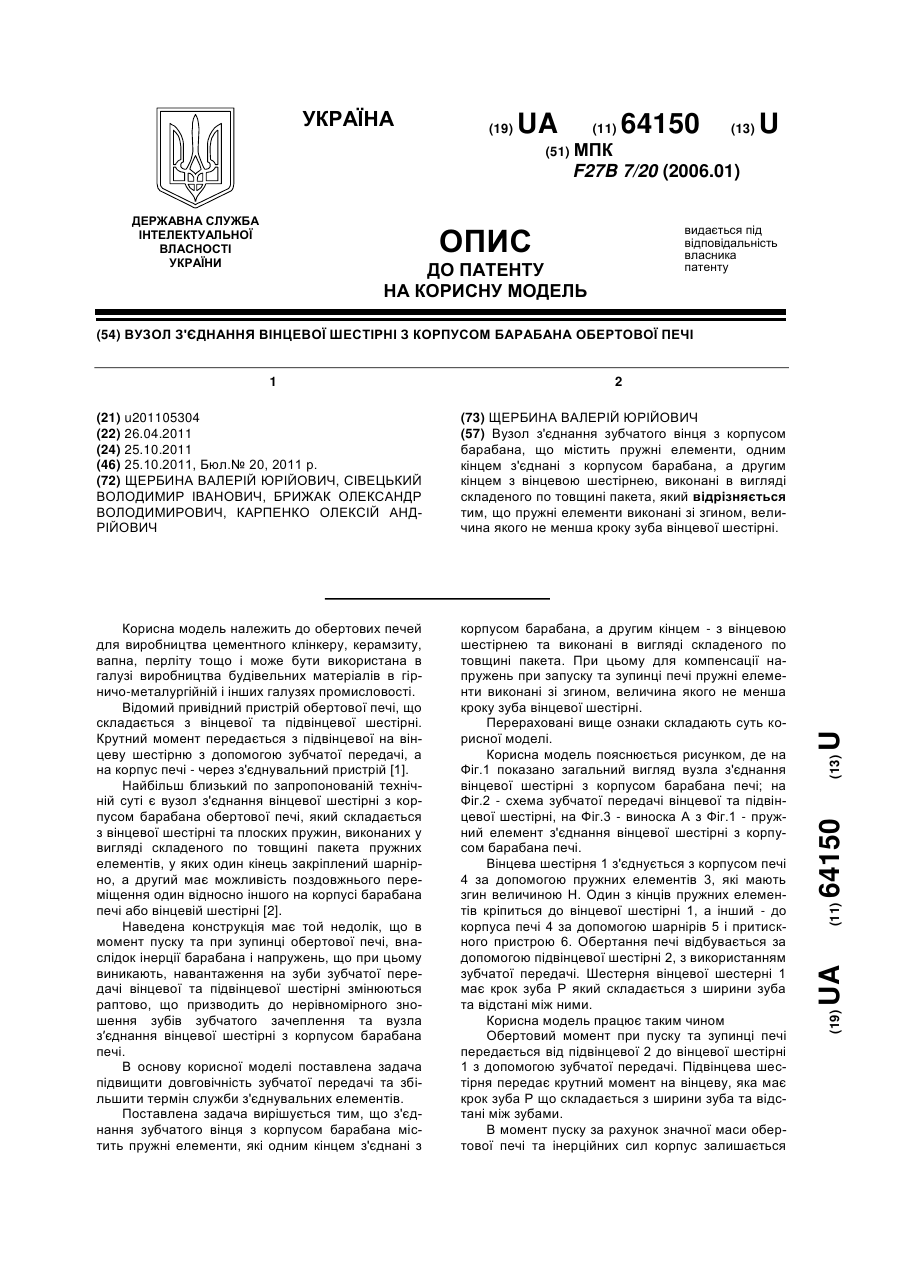 УКРАЇНА

(19) UA (11) 64150 (13) U

(51) МПК
F27B 7/20 (2006.01)

ДЕРЖАВНА СЛУЖБА ІНТЕЛЕКТУАЛЬНОЇ ВЛАСНОСТІ УКРАЇНИ

ОПИС
ДО ПАТЕНТУ
НА КОРИСНУ МОДЕЛЬ

видається під відповідальність власника патенту

(54) ВУЗОЛ З'ЄДНАННЯ ВІНЦЕВОЇ ШЕСТІРНІ З КОРПУСОМ БАРАБАНА ОБЕРТОВОЇ ПЕЧІ

1

(21) u201105304
(22) 26.04.2011
(24) 25.10.2011
(46) 25.10.2011, Бюл.№ 20, 2011 р.
(72) ЩЕРБИНА ВАЛЕРІЙ ЮРІЙОВИЧ, СІВЕЦЬКИЙ ВОЛОДИМИР ІВАНОВИЧ, БРИЖАК ОЛЕКСАНДР ВОЛОДИМИРОВИЧ, КАРПЕНКО ОЛЕКСІЙ АНДРІЙОВИЧ

2

(73) ЩЕРБИНА ВАЛЕРІЙ ЮРІЙОВИЧ
(57) Вузол з'єднання зубчатого вінця з корпусом барабана, що містить пружні елементи, одним кінцем з'єднані з корпусом барабана, а другим кінцем з вінцевою шестірнею, виконані в вигляді складеного по товщині пакета, який відрізняється тим, що пружні елементи виконані зі згином, величина якого не менша кроку зуба вінцевої шестірні.

Корисна модель належить до обертових печей для виробництва цементного клінкеру, керамзиту, вапна, перліту тощо і може бути використана в галузі виробництва будівельних матеріалів в гірничо-металургійній і інших галузях промисловості.

Відомий привідний пристрій обертової печі, що складається з вінцевої та підвінцевої шестірні. Крутний момент передається з підвінцевої на вінцеву шестірню з допомогою зубчатої передачі, а на корпус печі - через з'єднувальний пристрій [1].

Найбільш близький по запропонованій технічній суті є вузол з'єднання вінцевої шестірні з корпусом барабана обертової печі, який складається з вінцевої шестірні та плоских пружин, виконаних у вигляді складеного по товщині пакета пружних елементів, у яких один кінець закріплений шарнірно, а другий має можливість поздовжнього переміщення один відносно іншого на корпусі барабана печі або вінцевій шестірні [2].

Наведена конструкція має той недолік, що в момент пуску та при зупинці обертової печі, внаслідок інерції барабана і напружень, що при цьому виникають, навантаження на зуби зубчатої передачі вінцевої та підвінцевої шестірні змінюються раптово, що призводить до нерівномірного зношення зубів зубчатого зачеплення та вузла з'єднання вінцевої шестірні з корпусом барабана печі.

В основу корисної моделі поставлена задача підвищити довговічність зубчатої передачі та збільшити термін служби з'єднувальних елементів.

Поставлена задача вирішується тим, що з'єднання зубчатого вінця з корпусом барабана містить пружні елементи, які одним кінцем з'єднані з корпусом барабана, а другим кінцем - з вінцевою шестірнею та виконані в вигляді складеного по товщині пакета. При цьому для компенсації напружень при запуску та зупинці печі пружні елементи виконані зі згином, величина якого не менша кроку зуба вінцевої шестірні.

Перераховані вище ознаки складають суть корисної моделі.

Корисна модель пояснюється рисунком, де на Фіг.1 показано загальний вигляд вузла з'єднання вінцевої шестірні з корпусом барабана печі; на Фіг.2 - схема зубчатої передачі вінцевої та підвінцевої шестірні, на Фіг.3 - виноска А з Фіг.1 - пружний елемент з'єднання вінцевої шестірні з корпусом барабана печі.

Вінцева шестірня 1 з'єднується з корпусом печі 4 за допомогою пружних елементів 3, які мають згин величиною Н. Один з кінців пружних елементів кріпиться до вінцевої шестірні 1, а інший - до корпуса печі 4 за допомогою шарнірів 5 і притискного пристрою 6. Обертання печі відбувається за допомогою підвінцевої шестірні 2, з використанням зубчатої передачі. Шестерня вінцевої шестерні 1 має крок зуба Р який складається з ширини зуба та відстані між ними.

Корисна модель працює таким чином

Обертовий момент при пуску та зупинці печі передається від підвінцевої 2 до вінцевої шестірні 1 з допомогою зубчатої передачі. Підвінцева шестірня передає крутний момент на вінцеву, яка має крок зуба Р що складається з ширини зуба та відстані між зубами.

В момент пуску за рахунок значної маси обертової печі та інерційних сил корпус залишається

(19) UA (11) 64150 (13) U